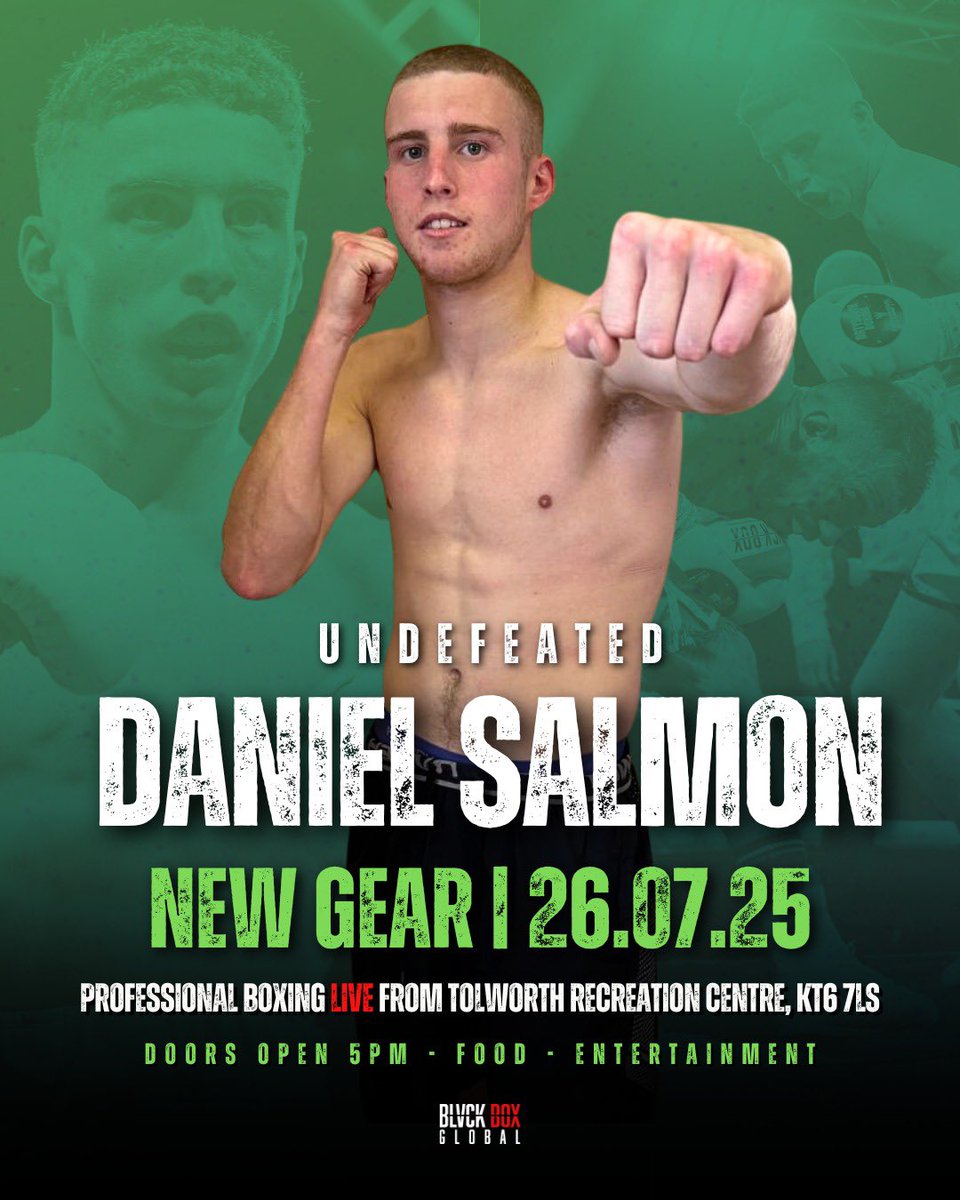 UNDEFEATED

DANIEL SALMON

NEW GEAR | 26.07.25

PROFESSIONAL BOXING LIVE FROM TOLWORTH RECREATION CENTRE, KT6 7LS

DOORS OPEN 5PM - FOOD - ENTERTAINMENT

BLVCK BOX GLOBAL